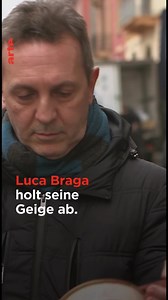 arte

Luca Braga holt seine Geige ab.